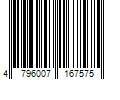 4 796007 167575